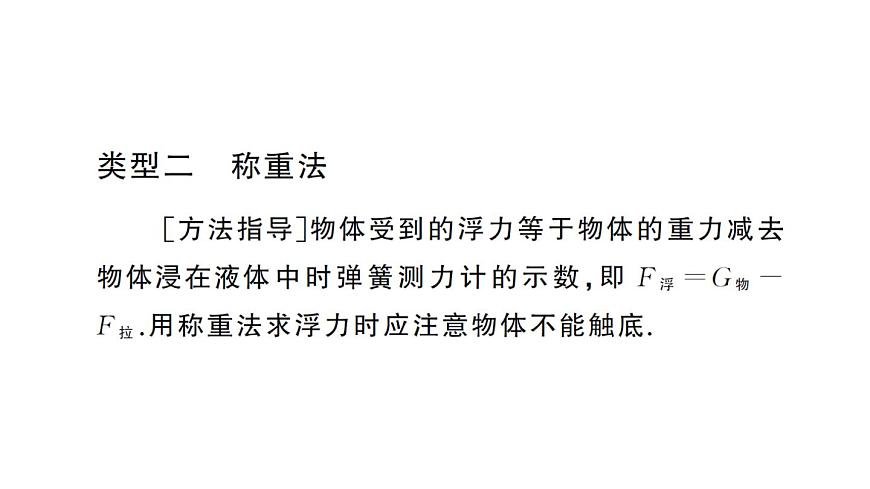 类型二　称重法

[方法指导]物体受到的浮力等于物体的重力减去物体浸在液体中时弹簧测力计的示数，即 $F_{浮}=G_{物}-F_{拉}$.用称重法求浮力时应注意物体不能触底.